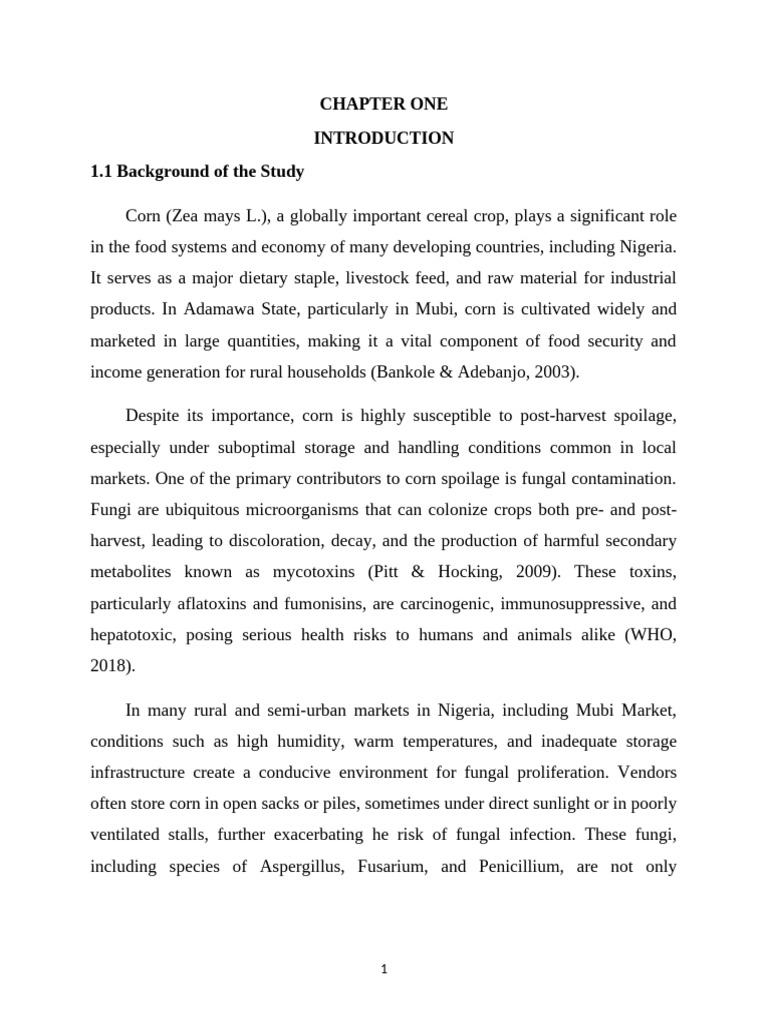 CHAPTER ONE

INTRODUCTION

1.1 Background of the Study

Corn (Zea mays L.), a globally important cereal crop, plays a significant role in the food systems and economy of many developing countries, including Nigeria. It serves as a major dietary staple, livestock feed, and raw material for industrial products. In Adamawa State, particularly in Mubi, corn is cultivated widely and marketed in large quantities, making it a vital component of food security and income generation for rural households (Bankole & Adebanjo, 2003).

Despite its importance, corn is highly susceptible to post-harvest spoilage, especially under suboptimal storage and handling conditions common in local markets. One of the primary contributors to corn spoilage is fungal contamination. Fungi are ubiquitous microorganisms that can colonize crops both pre- and post-harvest, leading to discoloration, decay, and the production of harmful secondary metabolites known as mycotoxins (Pitt & Hocking, 2009). These toxins, particularly aflatoxins and fumonisins, are carcinogenic, immunosuppressive, and hepatotoxic, posing serious health risks to humans and animals alike (WHO, 2018).

In many rural and semi-urban markets in Nigeria, including Mubi Market, conditions such as high humidity, warm temperatures, and inadequate storage infrastructure create a conducive environment for fungal proliferation. Vendors often store corn in open sacks or piles, sometimes under direct sunlight or in poorly ventilated stalls, further exacerbating he risk of fungal infection. These fungi, including species of Aspergillus, Fusarium, and Penicillium, are not only

1